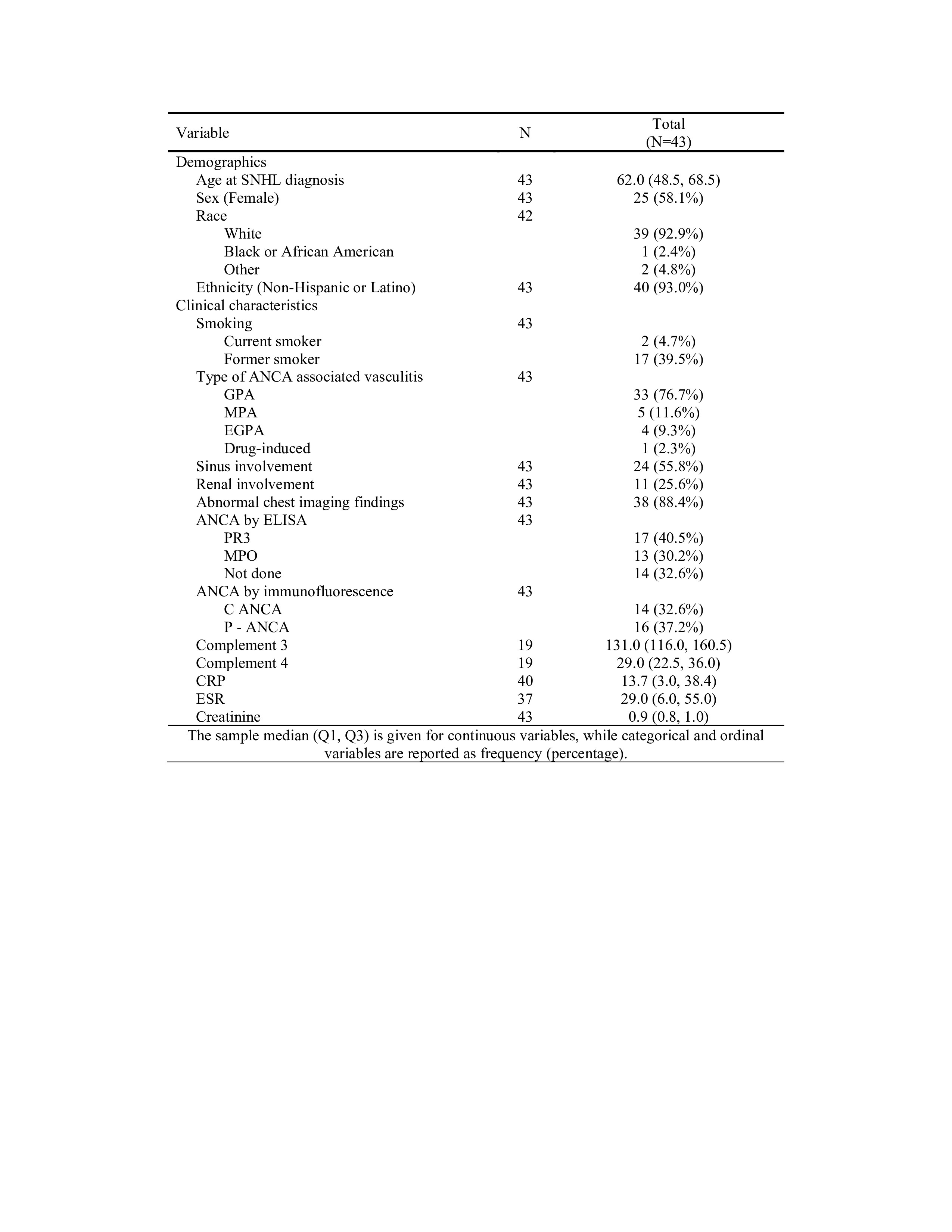 | Variable | N | Total (N=43) |
|---|---|---|
| Demographics | | |
| Age at SNHL diagnosis | 43 | 62.0 (48.5, 68.5) |
| Sex (Female) | 43 | 25 (58.1%) |
| Race | 42 | |
| White | | 39 (92.9%) |
| Black or African American | | 1 (2.4%) |
| Other | | 2 (4.8%) |
| Ethnicity (Non-Hispanic or Latino) | 43 | 40 (93.0%) |
| Clinical characteristics | | |
| Smoking | 43 | |
| Current smoker | | 2 (4.7%) |
| Former smoker | | 17 (39.5%) |
| Type of ANCA associated vasculitis | 43 | |
| GPA | | 33 (76.7%) |
| MPA | | 5 (11.6%) |
| EGPA | | 4 (9.3%) |
| Drug-induced | | 1 (2.3%) |
| Sinus involvement | 43 | 24 (55.8%) |
| Renal involvement | 43 | 11 (25.6%) |
| Abnormal chest imaging findings | 43 | 38 (88.4%) |
| ANCA by ELISA | 43 | |
| PR3 | | 17 (40.5%) |
| MPO | | 13 (30.2%) |
| Not done | | 14 (32.6%) |
| ANCA by immunofluorescence | 43 | |
| C ANCA | | 14 (32.6%) |
| P - ANCA | | 16 (37.2%) |
| Complement 3 | 19 | 131.0 (116.0, 160.5) |
| Complement 4 | 19 | 29.0 (22.5, 36.0) |
| CRP | 40 | 13.7 (3.0, 38.4) |
| ESR | 37 | 29.0 (6.0, 55.0) |
| Creatinine | 43 | 0.9 (0.8, 1.0) |

The sample median (Q1, Q3) is given for continuous variables, while categorical and ordinal variables are reported as frequency (percentage).